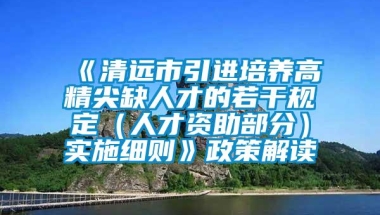 《清远市引进培养高精尖缺人才的若干规定（人才资助部分）实施细则》政策解读